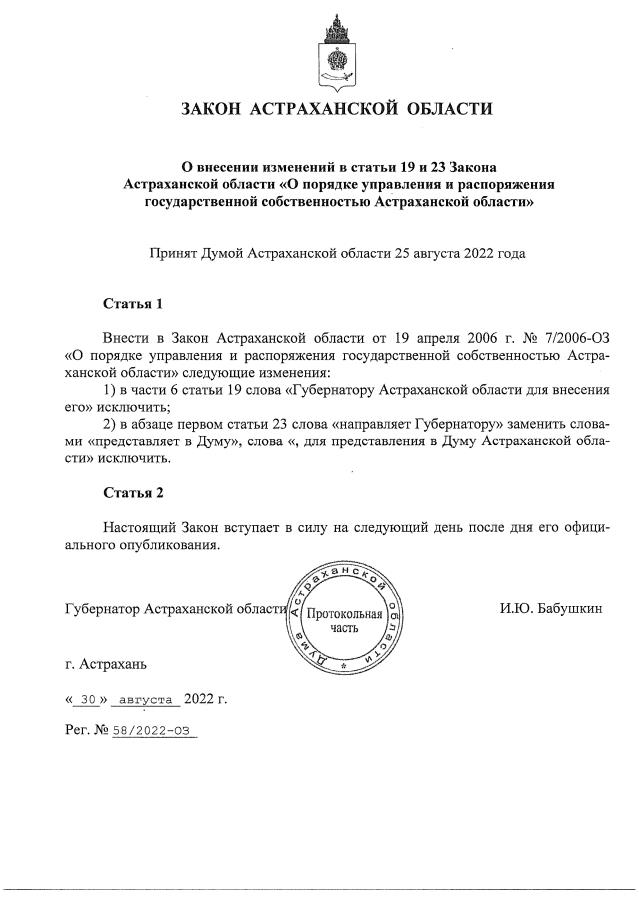 ЗАКОН АСТРАХАНСКОЙ ОБЛАСТИ

О внесении изменений в статьи 19 и 23 Закона Астраханской области «О порядке управления и распоряжения государственной собственностью Астраханской области»

Принят Думой Астраханской области 25 августа 2022 года

Статья 1

Внести в Закон Астраханской области от 19 апреля 2006 г. № 7/2006-ОЗ «О порядке управления и распоряжения государственной собственностью Астраханской области» следующие изменения:

1) в части 6 статьи 19 слова «Губернатору Астраханской области для внесения его» исключить;

2) в абзаце первом статьи 23 слова «направляет Губернатору» заменить словами «представляет в Думу», слова «, для представления в Думу Астраханской области» исключить.

Статья 2

Настоящий Закон вступает в силу на следующий день после дня его официального опубликования.

Губернатор Астраханской области

Дума Астраханской области
Протокольная часть

И.Ю. Бабушкин

г. Астрахань

« 30 » августа 2022 г.

Рег. № 58/2022-ОЗ